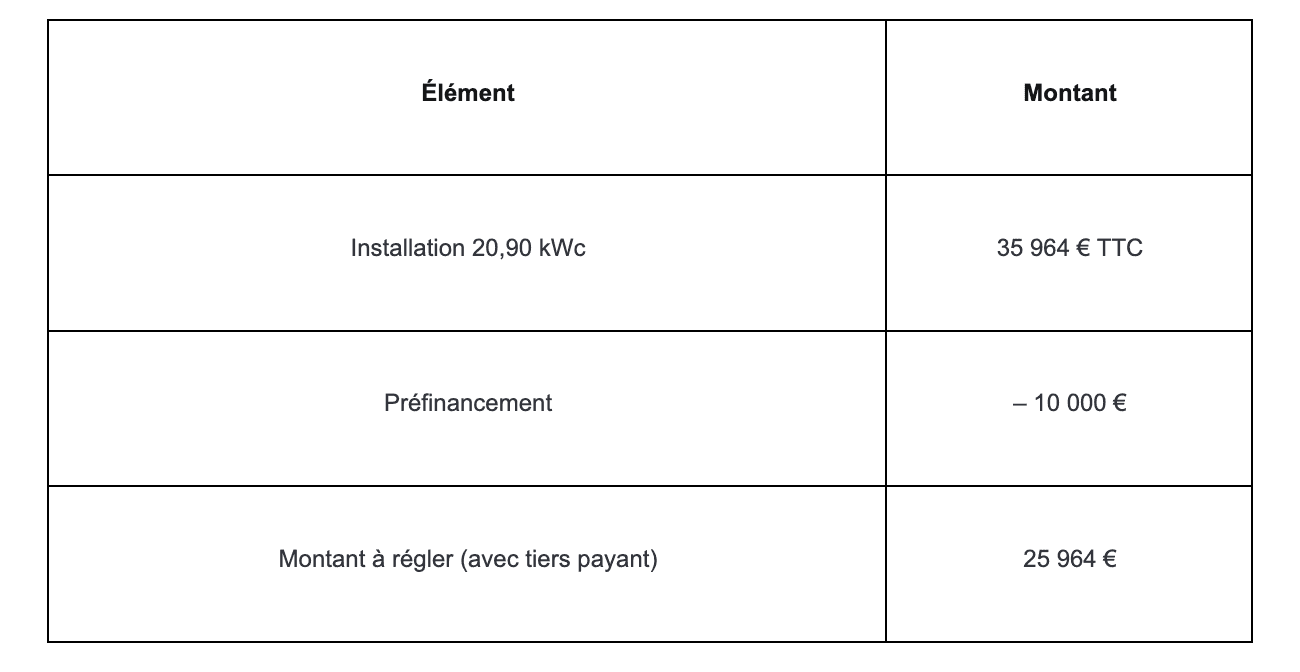 | Élément | Montant |
|---|---|
| Installation 20,90 kWc | 35 964 € TTC |
| Préfinancement | – 10 000 € |
| Montant à régler (avec tiers payant) | 25 964 € |